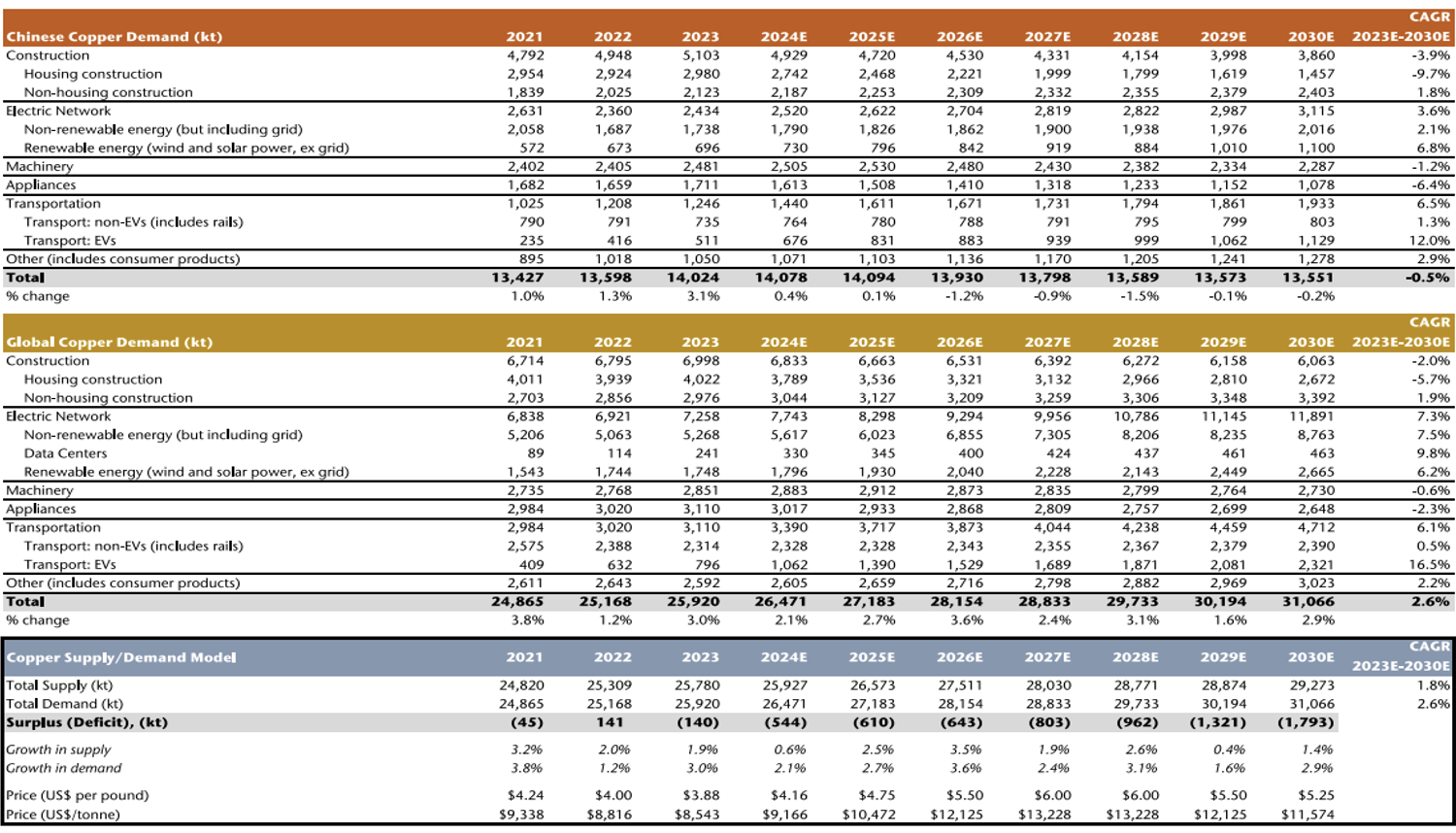 | Chinese Copper Demand (kt) | 2021 | 2022 | 2023 | 2024E | 2025E | 2026E | 2027E | 2028E | 2029E | 2030E | CAGR 2023E-2030E |
|---|---|---|---|---|---|---|---|---|---|---|---|
| Construction | 4,792 | 4,948 | 5,103 | 4,929 | 4,720 | 4,530 | 4,331 | 4,154 | 3,998 | 3,860 | -3.9% |
| Housing construction | 2,954 | 2,924 | 2,980 | 2,742 | 2,468 | 2,221 | 1,999 | 1,799 | 1,619 | 1,457 | -9.7% |
| Non-housing construction | 1,839 | 2,025 | 2,123 | 2,187 | 2,253 | 2,309 | 2,332 | 2,355 | 2,379 | 2,403 | 1.8% |
| Electric Network | 2,631 | 2,360 | 2,434 | 2,520 | 2,622 | 2,704 | 2,819 | 2,822 | 2,987 | 3,115 | 3.6% |
| Non-renewable energy (but including grid) | 2,058 | 1,687 | 1,738 | 1,790 | 1,826 | 1,862 | 1,900 | 1,938 | 1,976 | 2,016 | 2.1% |
| Renewable energy (wind and solar power, ex grid) | 572 | 673 | 696 | 730 | 796 | 842 | 919 | 884 | 1,010 | 1,100 | 6.8% |
| Machinery | 2,402 | 2,405 | 2,481 | 2,505 | 2,530 | 2,480 | 2,430 | 2,382 | 2,334 | 2,287 | -1.2% |
| Appliances | 1,682 | 1,659 | 1,711 | 1,613 | 1,508 | 1,410 | 1,318 | 1,233 | 1,152 | 1,078 | -6.4% |
| Transportation | 1,025 | 1,208 | 1,246 | 1,440 | 1,611 | 1,671 | 1,731 | 1,794 | 1,861 | 1,933 | 6.5% |
| Transport: non-EVs (includes rails) | 790 | 791 | 735 | 764 | 780 | 788 | 791 | 795 | 799 | 803 | 1.3% |
| Transport: EVs | 235 | 416 | 511 | 676 | 831 | 883 | 939 | 999 | 1,062 | 1,129 | 12.0% |
| Other (includes consumer products) | 895 | 1,018 | 1,050 | 1,071 | 1,103 | 1,136 | 1,170 | 1,205 | 1,241 | 1,278 | 2.9% |
| Total | 13,427 | 13,598 | 14,024 | 14,078 | 14,094 | 13,930 | 13,798 | 13,589 | 13,573 | 13,551 | -0.5% |
| % change | 1.0% | 1.3% | 3.1% | 0.4% | 0.1% | -1.2% | -0.9% | -1.5% | -0.1% | -0.2% | |

| Global Copper Demand (kt) | 2021 | 2022 | 2023 | 2024E | 2025E | 2026E | 2027E | 2028E | 2029E | 2030E | CAGR 2023E-2030E |
|---|---|---|---|---|---|---|---|---|---|---|---|
| Construction | 6,714 | 6,795 | 6,998 | 6,833 | 6,663 | 6,531 | 6,392 | 6,272 | 6,158 | 6,063 | -2.0% |
| Housing construction | 4,011 | 3,939 | 4,022 | 3,789 | 3,536 | 3,321 | 3,132 | 2,966 | 2,810 | 2,672 | -5.7% |
| Non-housing construction | 2,703 | 2,856 | 2,976 | 3,044 | 3,127 | 3,209 | 3,259 | 3,306 | 3,348 | 3,392 | 1.9% |
| Electric Network | 6,838 | 6,921 | 7,258 | 7,743 | 8,298 | 9,294 | 9,956 | 10,786 | 11,145 | 11,891 | 7.3% |
| Non-renewable energy (but including grid) | 5,206 | 5,063 | 5,268 | 5,617 | 6,023 | 6,855 | 7,305 | 8,206 | 8,235 | 8,763 | 7.5% |
| Data Centers | 89 | 114 | 241 | 330 | 345 | 400 | 424 | 437 | 461 | 463 | 9.8% |
| Renewable energy (wind and solar power, ex grid) | 1,543 | 1,744 | 1,748 | 1,796 | 1,930 | 2,040 | 2,228 | 2,143 | 2,449 | 2,665 | 6.2% |
| Machinery | 2,735 | 2,768 | 2,851 | 2,883 | 2,912 | 2,873 | 2,835 | 2,799 | 2,764 | 2,730 | -0.6% |
| Appliances | 2,984 | 3,020 | 3,110 | 3,017 | 2,933 | 2,868 | 2,809 | 2,757 | 2,699 | 2,648 | -2.3% |
| Transportation | 2,984 | 3,020 | 3,110 | 3,390 | 3,717 | 3,873 | 4,044 | 4,238 | 4,459 | 4,712 | 6.1% |
| Transport: non-EVs (includes rails) | 2,575 | 2,388 | 2,314 | 2,328 | 2,328 | 2,343 | 2,355 | 2,367 | 2,379 | 2,390 | 0.5% |
| Transport: EVs | 409 | 632 | 796 | 1,062 | 1,390 | 1,529 | 1,689 | 1,871 | 2,081 | 2,321 | 16.5% |
| Other (includes consumer products) | 2,611 | 2,643 | 2,592 | 2,605 | 2,659 | 2,716 | 2,798 | 2,882 | 2,969 | 3,023 | 2.2% |
| Total | 24,865 | 25,168 | 25,920 | 26,471 | 27,183 | 28,154 | 28,833 | 29,733 | 30,194 | 31,066 | 2.6% |
| % change | 3.8% | 1.2% | 3.0% | 2.1% | 2.7% | 3.6% | 2.4% | 3.1% | 1.6% | 2.9% | |

| Copper Supply/Demand Model | 2021 | 2022 | 2023 | 2024E | 2025E | 2026E | 2027E | 2028E | 2029E | 2030E | CAGR 2023E-2030E |
|---|---|---|---|---|---|---|---|---|---|---|---|
| Total Supply (kt) | 24,820 | 25,309 | 25,780 | 25,927 | 26,573 | 27,511 | 28,030 | 28,771 | 28,874 | 29,273 | 1.8% |
| Total Demand (kt) | 24,865 | 25,168 | 25,920 | 26,471 | 27,183 | 28,154 | 28,833 | 29,733 | 30,194 | 31,066 | 2.6% |
| Surplus (Deficit), (kt) | (45) | 141 | (140) | (544) | (610) | (643) | (803) | (962) | (1,321) | (1,793) | |
| Growth in supply | 3.2% | 2.0% | 1.9% | 0.6% | 2.5% | 3.5% | 1.9% | 2.6% | 0.4% | 1.4% | |
| Growth in demand | 3.8% | 1.2% | 3.0% | 2.1% | 2.7% | 3.6% | 2.4% | 3.1% | 1.6% | 2.9% | |
| Price (US$ per pound) | $4.24 | $4.00 | $3.88 | $4.16 | $4.75 | $5.50 | $6.00 | $6.00 | $5.50 | $5.25 | |
| Price (US$/tonne) | $9,338 | $8,816 | $8,543 | $9,166 | $10,472 | $12,125 | $13,228 | $13,228 | $12,125 | $11,574 | |